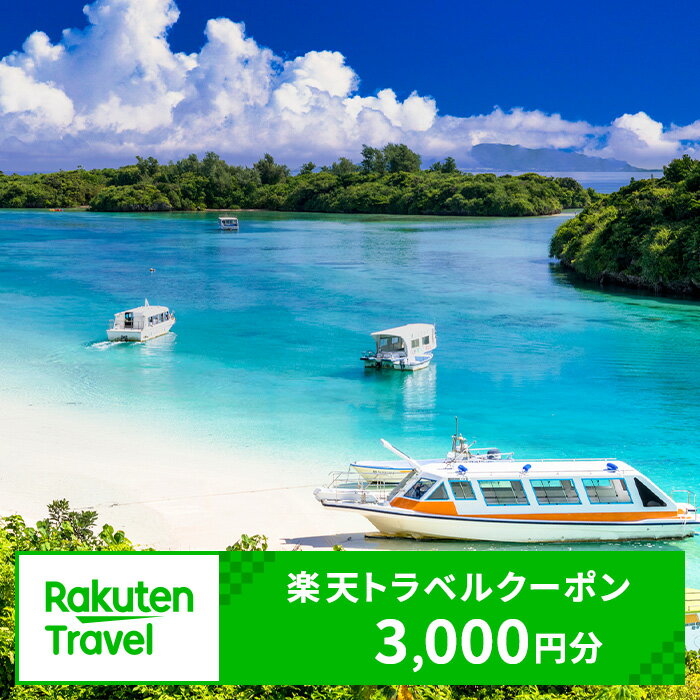 Rakuten Travel

楽天トラベルクーポン
3,000円分